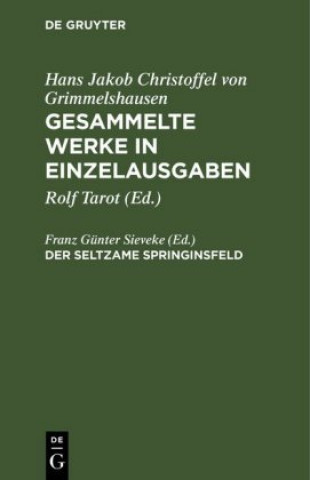 DE GRUYTER

Hans Jakob Christoffel von Grimmelshausen
GESAMMELTE WERKE IN EINZELAUSGABEN

Rolf Tarot (Ed.)

Franz Günter Sieveke (Ed.)
DER SELTZAME SPRINGINSFELD

DE
G